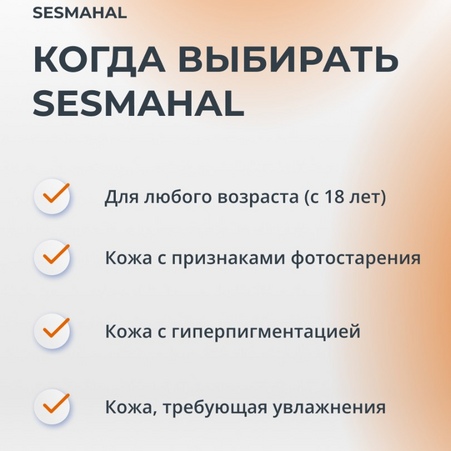 SESMAHAL

КОГДА ВЫБИРАТЬ SESMAHAL

Для любого возраста (с 18 лет)

Кожа с признаками фотостарения

Кожа с гиперпигментацией

Кожа, требующая увлажнения